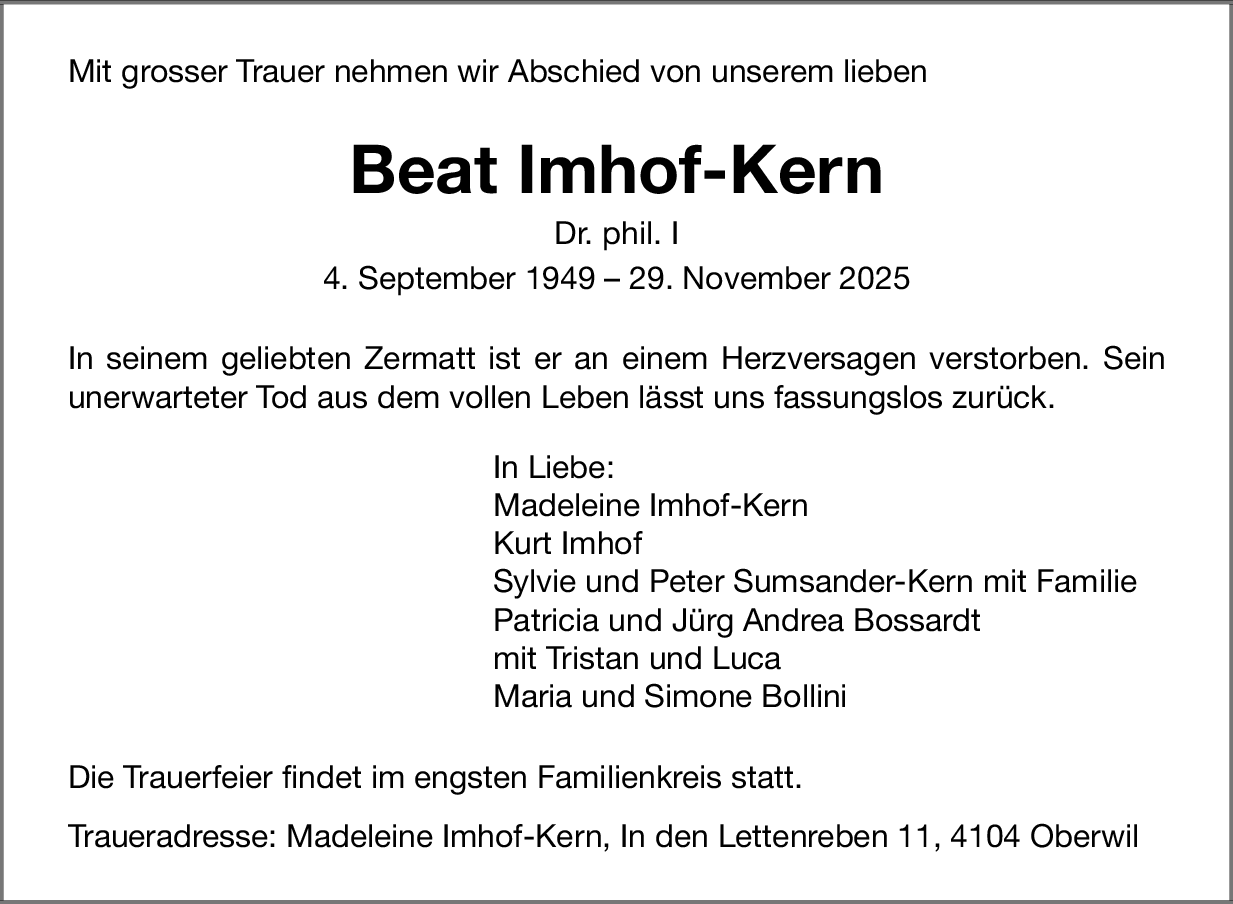 Mit grosser Trauer nehmen wir Abschied von unserem lieben

Beat Imhof-Kern

Dr. phil. I

4. September 1949 – 29. November 2025

In seinem geliebten Zermatt ist er an einem Herzversagen verstorben. Sein unerwarteter Tod aus dem vollen Leben lässt uns fassungslos zurück.

In Liebe:
Madeleine Imhof-Kern
Kurt Imhof
Sylvie und Peter Sumsander-Kern mit Familie
Patricia und Jürg Andrea Bossardt
mit Tristan und Luca
Maria und Simone Bollini

Die Trauerfeier findet im engsten Familienkreis statt.

Traueradresse: Madeleine Imhof-Kern, In den Lettenreben 11, 4104 Oberwil